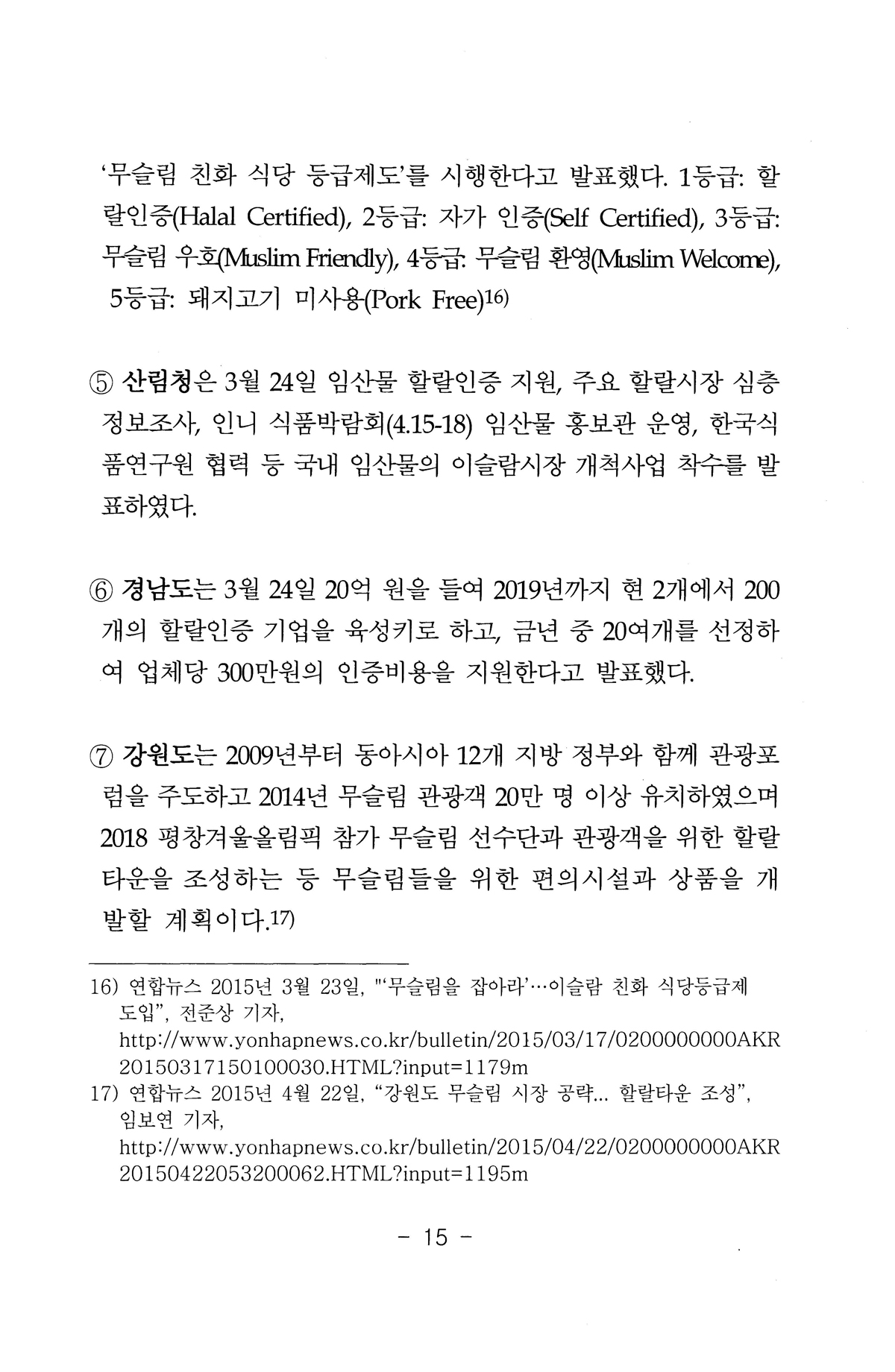 '무슬림 친화 식당 등급제도'를 시행한다고 발표했다. 1등급: 할랄인증(Halal Certified), 2등급: 자가 인증(Self Certified), 3등급: 무슬림 우호(Muslim Friendly), 4등급: 무슬림 환영(Muslim Welcome), 5등급: 돼지고기 미사용(Pork Free)16)

⑤ 산림청은 3월 24일 임산물 할랄인증 지원, 주요 할랄시장 심층 정보조사, 인니 식품박람회(4.15-18) 임산물 홍보관 운영, 한국식품연구원 협력 등 국내 임산물의 이슬람시장 개척사업 착수를 발표하였다.

⑥ 경남도는 3월 24일 20억 원을 들여 2019년까지 현 2개에서 200개의 할랄인증 기업을 육성키로 하고, 금년 중 20여개를 선정하여 업체당 300만원의 인증비용을 지원한다고 발표했다.

⑦ 강원도는 2009년부터 동아시아 12개 지방 정부와 함께 관광포럼을 주도하고 2014년 무슬림 관광객 20만 명 이상 유치하였으며 2018 평창겨울올림픽 참가 무슬림 선수단과 관광객을 위한 할랄타운을 조성하는 등 무슬림들을 위한 편의시설과 상품을 개발할 계획이다.17)

16) 연합뉴스 2015년 3월 23일, "'무슬림을 잡아라'…이슬람 친화 식당등급제 도입", 전준상 기자, http://www.yonhapnews.co.kr/bulletin/2015/03/17/0200000000AKR20150317150100030.HTML?input=1179m
17) 연합뉴스 2015년 4월 22일, "강원도 무슬림 시장 공략... 할랄타운 조성", 임보연 기자, http://www.yonhapnews.co.kr/bulletin/2015/04/22/0200000000AKR20150422053200062.HTML?input=1195m

- 15 -